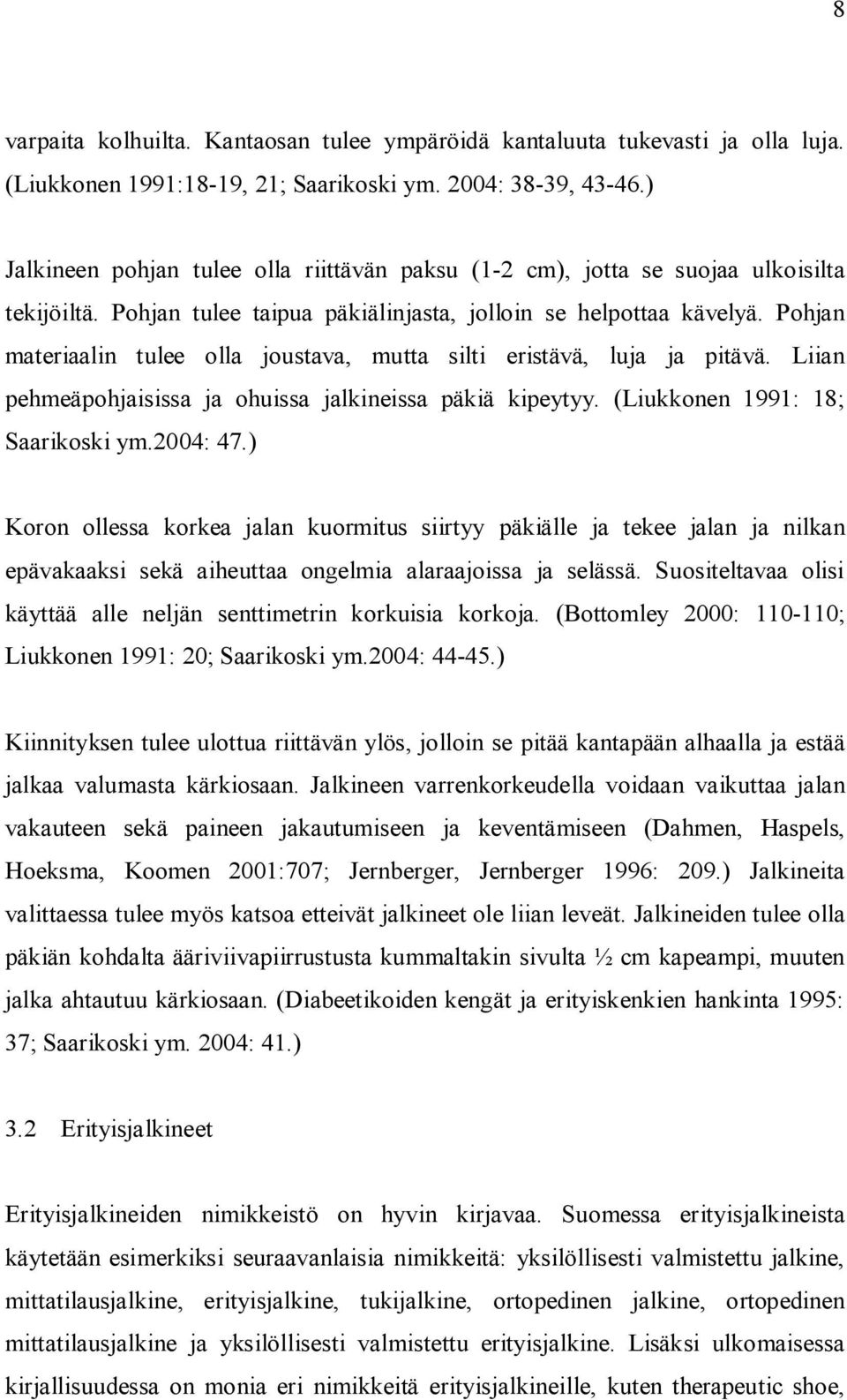 8

varpaita kolhuilta. Kantaosan tulee ympäröidä kantaluuta tukevasti ja olla luja. (Liukkonen 1991:18-19, 21; Saarikoski ym. 2004: 38-39, 43-46.)

Jalkineen pohjan tulee olla riittävän paksu (1-2 cm), jotta se suojaa ulkoisilta tekijöiltä. Pohjan tulee taipua päkiälinjasta, jolloin se helpottaa kävelyä. Pohjan materiaalin tulee olla joustava, mutta silti eristävä, luja ja pitävä. Liian pehmeäpohjaisissa ja ohuissa jalkineissa päkiä kipeytyy. (Liukkonen 1991: 18; Saarikoski ym.2004: 47.)

Koron ollessa korkea jalan kuormitus siirtyy päkiälle ja tekee jalan ja nilkan epävakaaksi sekä aiheuttaa ongelmia alaraajoissa ja selässä. Suositeltavaa olisi käyttää alle neljän senttimetrin korkuisia korkoja. (Bottomley 2000: 110-110; Liukkonen 1991: 20; Saarikoski ym.2004: 44-45.)

Kiinnityksen tulee ulottua riittävän ylös, jolloin se pitää kantapään alhaalla ja estää jalkaa valumasta kärkiosaan. Jalkineen varrenkorkeudella voidaan vaikuttaa jalan vakauteen sekä paineen jakautumiseen ja keventämiseen (Dahmen, Haspels, Hoeksma, Koomen 2001:707; Jernberger, Jernberger 1996: 209.) Jalkineita valittaessa tulee myös katsoa etteivät jalkineet ole liian leveät. Jalkineiden tulee olla päkiän kohdalta ääriviivapiirrustusta kummaltakin sivulta ½ cm kapeampi, muuten jalka ahtautuu kärkiosaan. (Diabeetikoiden kengät ja erityiskenkien hankinta 1995: 37; Saarikoski ym. 2004: 41.)

3.2 Erityisjalkineet

Erityisjalkineiden nimikkeistö on hyvin kirjavaa. Suomessa erityisjalkineista käytetään esimerkiksi seuraavanlaisia nimikkeitä: yksilöllisesti valmistettu jalkine, mittatilausjalkine, erityisjalkine, tukijalkine, ortopedinen jalkine, ortopedinen mittatilausjalkine ja yksilöllisesti valmistettu erityisjalkine. Lisäksi ulkomaisessa kirjallisuudessa on monia eri nimikkeitä erityisjalkineille, kuten therapeutic shoe,